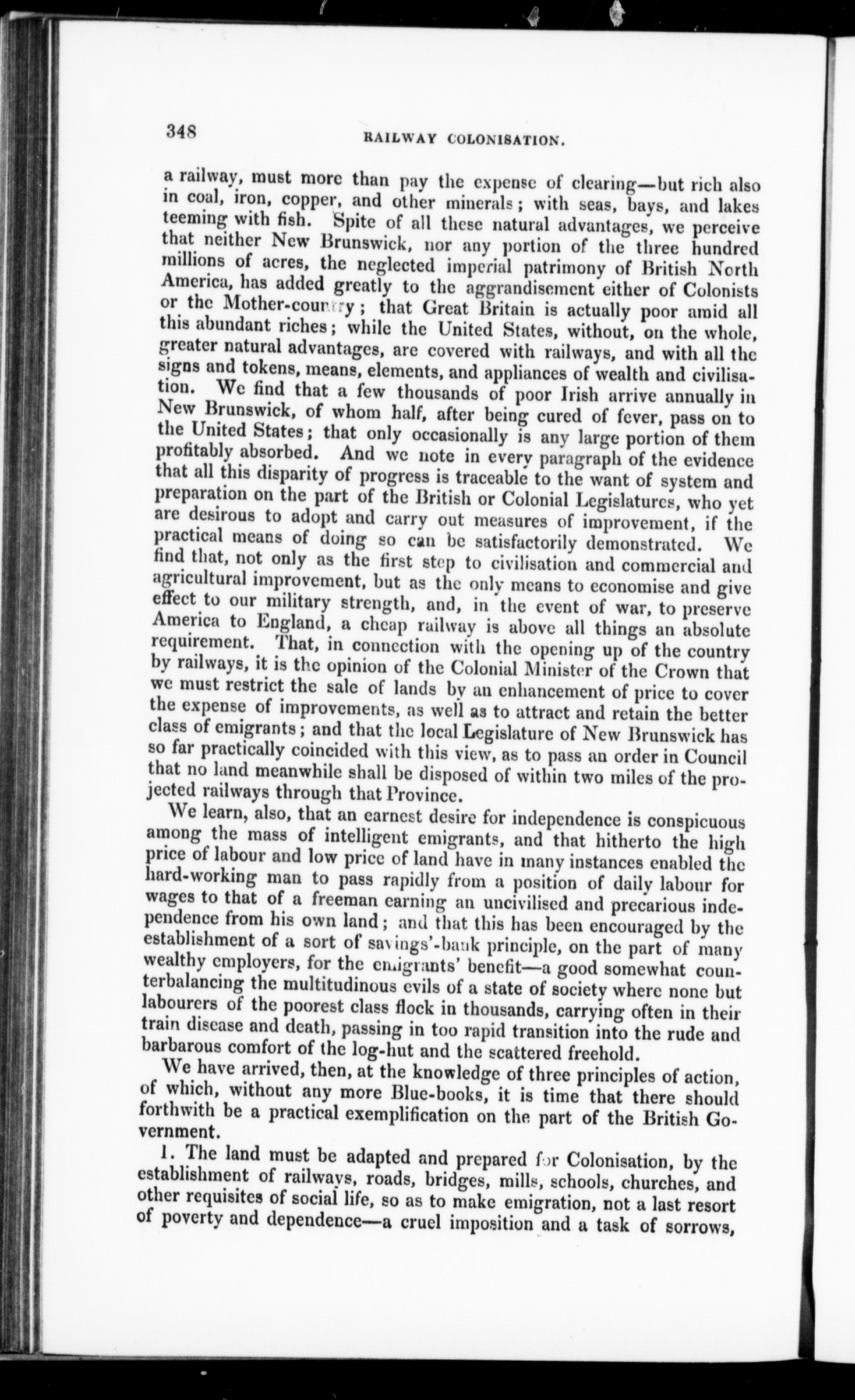 348 RAILWAY COLONISATION.

a railway, must more than pay the expense of clearing—but rich also in coal, iron, copper, and other minerals; with seas, bays, and lakes teeming with fish. Spite of all these natural advantages, we perceive that neither New Brunswick, nor any portion of the three hundred millions of acres, the neglected imperial patrimony of British North America, has added greatly to the aggrandisement either of Colonists or the Mother-country; that Great Britain is actually poor amid all this abundant riches; while the United States, without, on the whole, greater natural advantages, are covered with railways, and with all the signs and tokens, means, elements, and appliances of wealth and civilisation. We find that a few thousands of poor Irish arrive annually in New Brunswick, of whom half, after being cured of fever, pass on to the United States; that only occasionally is any large portion of them profitably absorbed. And we note in every paragraph of the evidence that all this disparity of progress is traceable to the want of system and preparation on the part of the British or Colonial Legislatures, who yet are desirous to adopt and carry out measures of improvement, if the practical means of doing so can be satisfactorily demonstrated. We find that, not only as the first step to civilisation and commercial and agricultural improvement, but as the only means to economise and give effect to our military strength, and, in the event of war, to preserve America to England, a cheap railway is above all things an absolute requirement. That, in connection with the opening up of the country by railways, it is the opinion of the Colonial Minister of the Crown that we must restrict the sale of lands by an enhancement of price to cover the expense of improvements, as well as to attract and retain the better class of emigrants; and that the local Legislature of New Brunswick has so far practically coincided with this view, as to pass an order in Council that no land meanwhile shall be disposed of within two miles of the projected railways through that Province.

We learn, also, that an earnest desire for independence is conspicuous among the mass of intelligent emigrants, and that hitherto the high price of labour and low price of land have in many instances enabled the hard-working man to pass rapidly from a position of daily labour for wages to that of a freeman earning an uncivilised and precarious independence from his own land; and that this has been encouraged by the establishment of a sort of savings'-bank principle, on the part of many wealthy employers, for the emigrants' benefit—a good somewhat counterbalancing the multitudinous evils of a state of society where none but labourers of the poorest class flock in thousands, carrying often in their train disease and death, passing in too rapid transition into the rude and barbarous comfort of the log-hut and the scattered freehold.

We have arrived, then, at the knowledge of three principles of action, of which, without any more Blue-books, it is time that there should forthwith be a practical exemplification on the part of the British Government.

1. The land must be adapted and prepared for Colonisation, by the establishment of railways, roads, bridges, mills, schools, churches, and other requisites of social life, so as to make emigration, not a last resort of poverty and dependence—a cruel imposition and a task of sorrows,